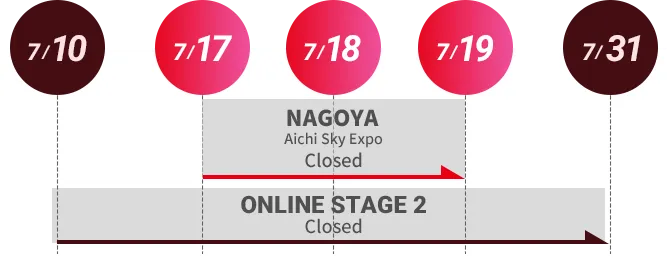 7/10
7/17
7/18
7/19
7/31

NAGOYA
Aichi Sky Expo
Closed

ONLINE STAGE 2
Closed